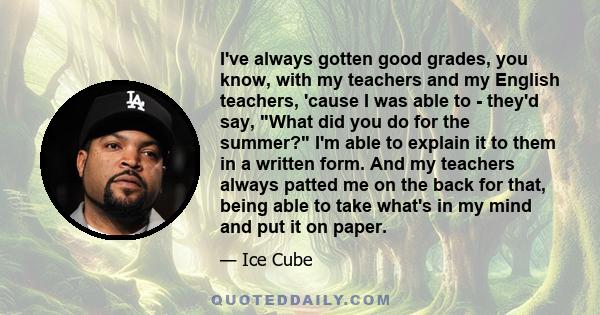 LA

I've always gotten good grades, you know, with my teachers and my English teachers, 'cause I was able to - they'd say, "What did you do for the summer?" I'm able to explain it to them in a written form. And my teachers always patted me on the back for that, being able to take what's in my mind and put it on paper.

— Ice Cube

QUOTEDDAILY.COM